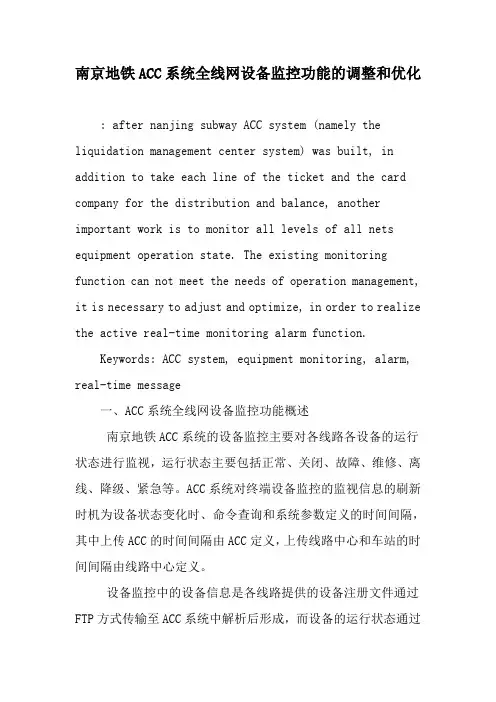 南京地铁ACC系统全线网设备监控功能的调整和优化

: after nanjing subway ACC system (namely the liquidation management center system) was built, in addition to take each line of the ticket and the card company for the distribution and balance, another important work is to monitor all levels of all nets equipment operation state. The existing monitoring function can not meet the needs of operation management, it is necessary to adjust and optimize, in order to realize the active real-time monitoring alarm function.

Keywords: ACC system, equipment monitoring, alarm, real-time message

一、ACC系统全线网设备监控功能概述

南京地铁ACC系统的设备监控主要对各线路各设备的运行状态进行监视，运行状态主要包括正常、关闭、故障、维修、离线、降级、紧急等。ACC系统对终端设备监控的监视信息的刷新时机为设备状态变化时、命令查询和系统参数定义的时间间隔，其中上传ACC的时间间隔由ACC定义，上传线路中心和车站的时间间隔由线路中心定义。

设备监控中的设备信息是各线路提供的设备注册文件通过FTP方式传输至ACC系统中解析后形成，而设备的运行状态通过